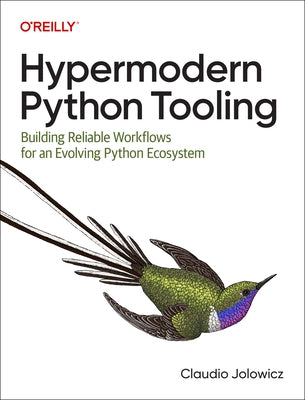 O'REILLY®

Hypermodern Python Tooling

Building Reliable Workflows for an Evolving Python Ecosystem

Claudio Jolowicz